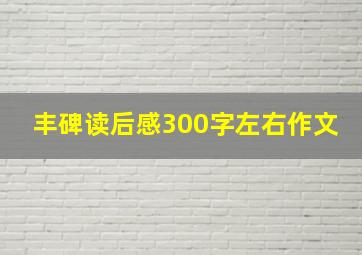 丰碑读后感300字左右作文